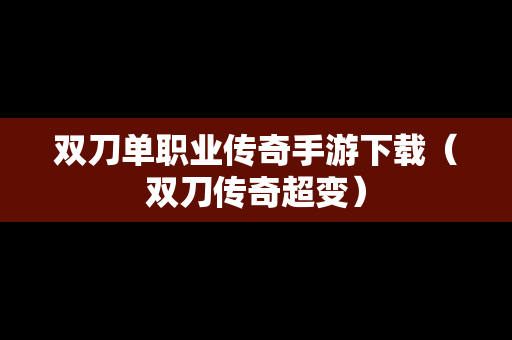 双刀单职业传奇手游下载（双刀传奇超变）